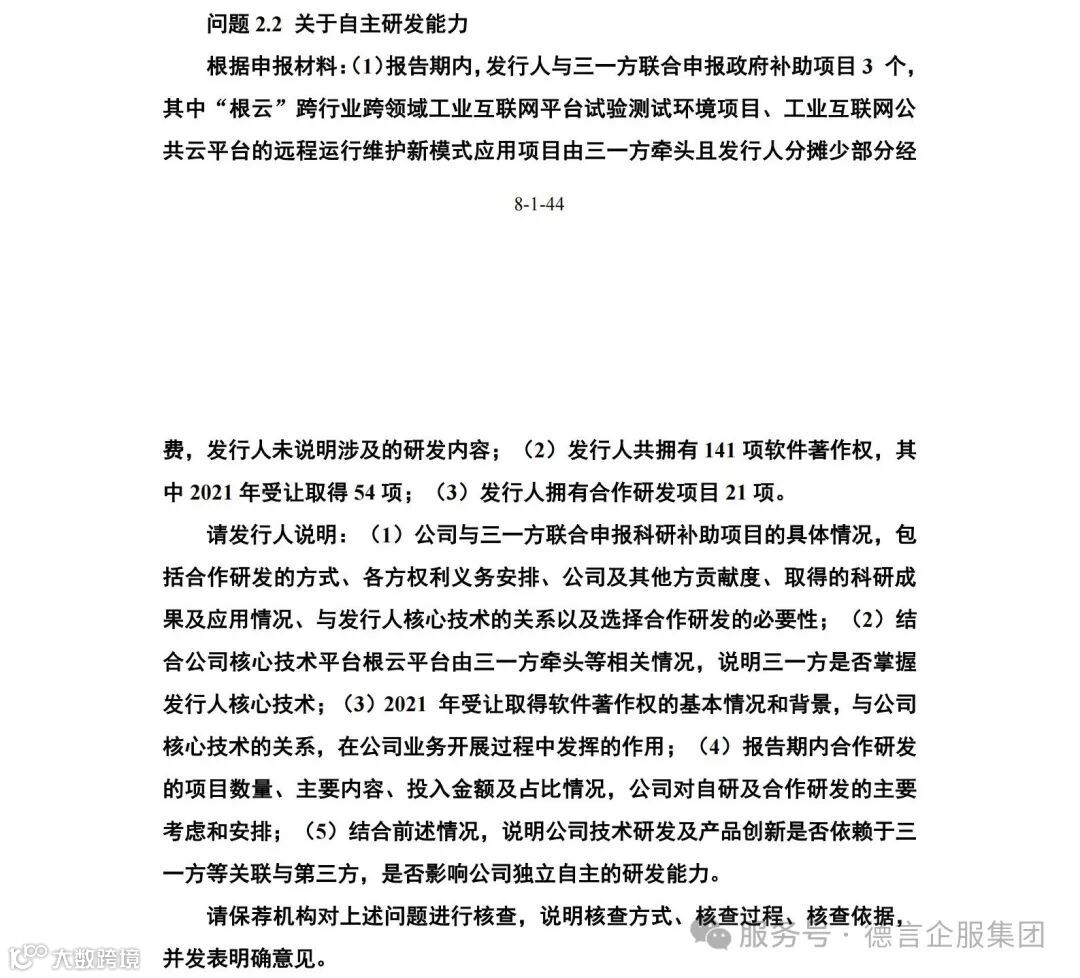 问题 2.2 关于自主研发能力

根据申报材料：(1)报告期内，发行人与三一方联合申报政府补助项目 3 个，其中“根云”跨行业跨领域工业互联网平台试验测试环境项目、工业互联网公共云平台的远程运行维护新模式应用项目由三一方牵头且发行人分摊少部分经

8-1-44

费，发行人未说明涉及的研发内容；（2）发行人共拥有 141 项软件著作权，其中 2021 年受让取得 54 项；（3）发行人拥有合作研发项目 21 项。

请发行人说明：（1）公司与三一方联合申报科研补助项目的具体情况，包括合作研发的方式、各方权利义务安排、公司及其他方贡献度、取得的科研成果及应用情况、与发行人核心技术的关系以及选择合作研发的必要性；（2）结合公司核心技术平台根云平台由三一方牵头等相关情况，说明三一方是否掌握发行人核心技术；（3）2021 年受让取得软件著作权的基本情况和背景，与公司核心技术的关系，在公司业务开展过程中发挥的作用；（4）报告期内合作研发的项目数量、主要内容、投入金额及占比情况，公司对自研及合作研发的主要考虑和安排；（5）结合前述情况，说明公司技术研发及产品创新是否依赖于三一方等关联与第三方，是否影响公司独立自主的研发能力。

请保荐机构对上述问题进行核查，说明核查方式、核查过程、核查依据，并发表明确意见。

大数跨境

服务号 · 德言企服集团